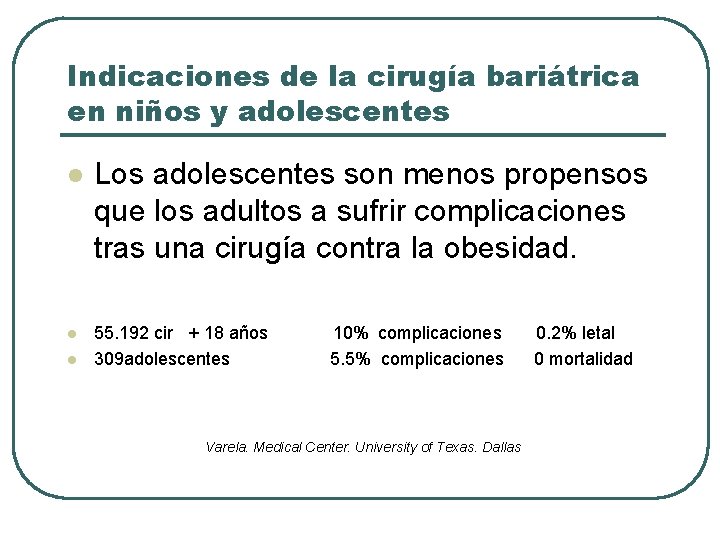 Indicaciones de la cirugía bariátrica en niños y adolescentes

Los adolescentes son menos propensos que los adultos a sufrir complicaciones tras una cirugía contra la obesidad.

55.192 cir + 18 años 10% complicaciones 0.2% letal
309adolescentes 5.5% complicaciones 0 mortalidad

Varela. Medical Center. University of Texas. Dallas